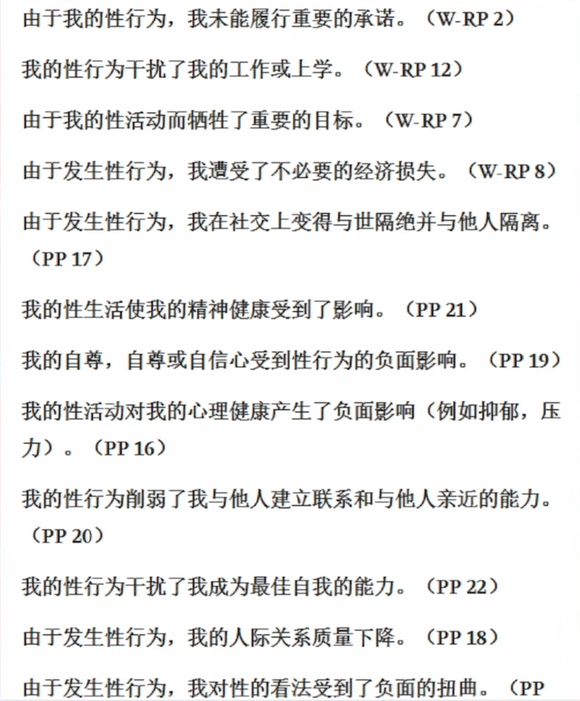 由于我的性行为，我未能履行重要的承诺。（W-RP 2）

我的性行为干扰了我的工作或上学。（W-RP 12）

由于我的性活动而牺牲了重要的目标。（W-RP 7）

由于发生性行为，我遭受了不必要的经济损失。（W-RP 8）

由于发生性行为，我在社交上变得与世隔绝并与他人隔离。（PP 17）

我的性生活使我的精神健康受到了影响。（PP 21）

我的自尊，自尊或自信心受到性行为的负面影响。（PP 19）

我的性活动对我的心理健康产生了负面影响（例如抑郁，压力）。（PP 16）

我的性行为削弱了我与他人建立联系和与他人亲近的能力。（PP 20）

我的性行为干扰了我成为最佳自我的能力。（PP 22）

由于发生性行为，我的人际关系质量下降。（PP 18）

由于发生性行为，我对性的看法受到了负面的扭曲。（PP